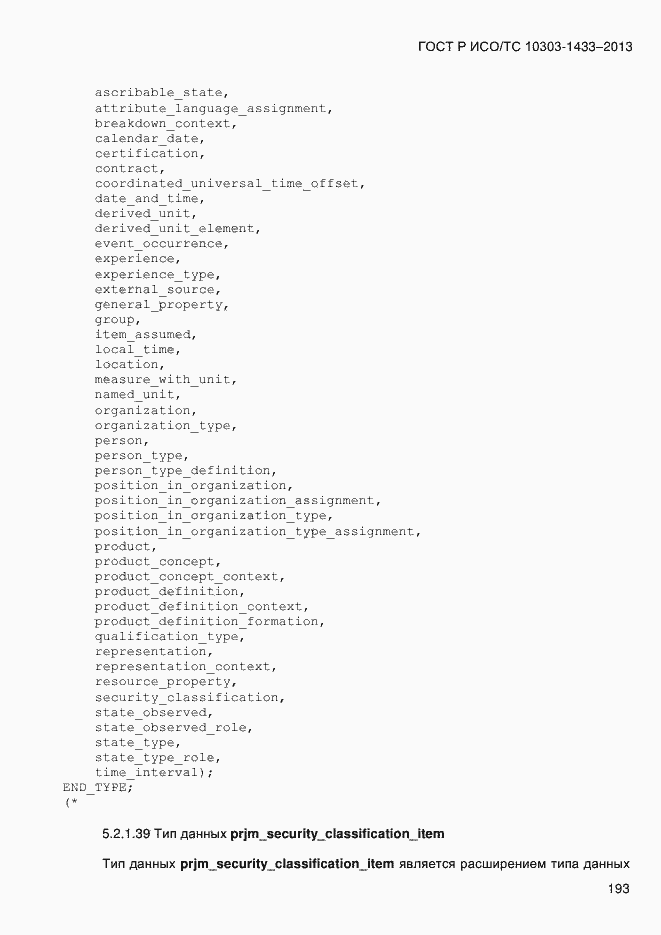 ГОСТ Р ИСО/ТС 10303-1433–2013

ascribable_state,
attribute_language_assignment,
breakdown_context,
calendar_date,
certification,
contract,
coordinated_universal_time_offset,
date_and_time,
derived_unit,
derived_unit_element,
event_occurrence,
experience,
experience_type,
external_source,
general_property,
group,
item_assumed,
local_time,
location,
measure_with_unit,
named_unit,
organization,
organization_type,
person,
person_type,
person_type_definition,
position_in_organization,
position_in_organization_assignment,
position_in_organization_type,
position_in_organization_type_assignment,
product,
product_concept,
product_concept_context,
product_definition,
product_definition_context,
product_definition_formation,
qualification_type,
representation,
representation_context,
resource_property,
security_classification,
state_observed,
state_observed_role,
state_type,
state_type_role,
time_interval);
END_TYPE;
(*

5.2.1.39 Тип данных prjm_security_classification_item

Тип данных prjm_security_classification_item является расширением типа данных

193